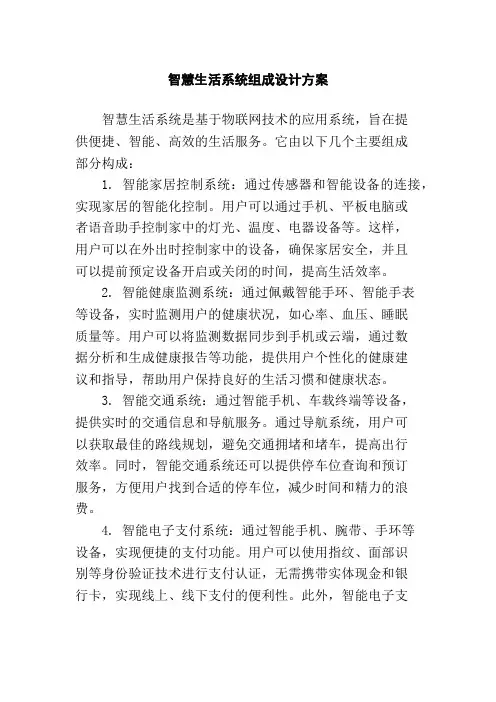 智慧生活系统组成设计方案

智慧生活系统是基于物联网技术的应用系统，旨在提供便捷、智能、高效的生活服务。它由以下几个主要组成部分构成：

1. 智能家居控制系统：通过传感器和智能设备的连接，实现家居的智能化控制。用户可以通过手机、平板电脑或者语音助手控制家中的灯光、温度、电器设备等。这样，用户可以在外出时控制家中的设备，确保家居安全，并且可以提前预定设备开启或关闭的时间，提高生活效率。

2. 智能健康监测系统：通过佩戴智能手环、智能手表等设备，实时监测用户的健康状况，如心率、血压、睡眠质量等。用户可以将监测数据同步到手机或云端，通过数据分析和生成健康报告等功能，提供用户个性化的健康建议和指导，帮助用户保持良好的生活习惯和健康状态。

3. 智能交通系统：通过智能手机、车载终端等设备，提供实时的交通信息和导航服务。通过导航系统，用户可以获取最佳的路线规划，避免交通拥堵和堵车，提高出行效率。同时，智能交通系统还可以提供停车位查询和预订服务，方便用户找到合适的停车位，减少时间和精力的浪费。

4. 智能电子支付系统：通过智能手机、腕带、手环等设备，实现便捷的支付功能。用户可以使用指纹、面部识别等身份验证技术进行支付认证，无需携带实体现金和银行卡，实现线上、线下支付的便利性。此外，智能电子支